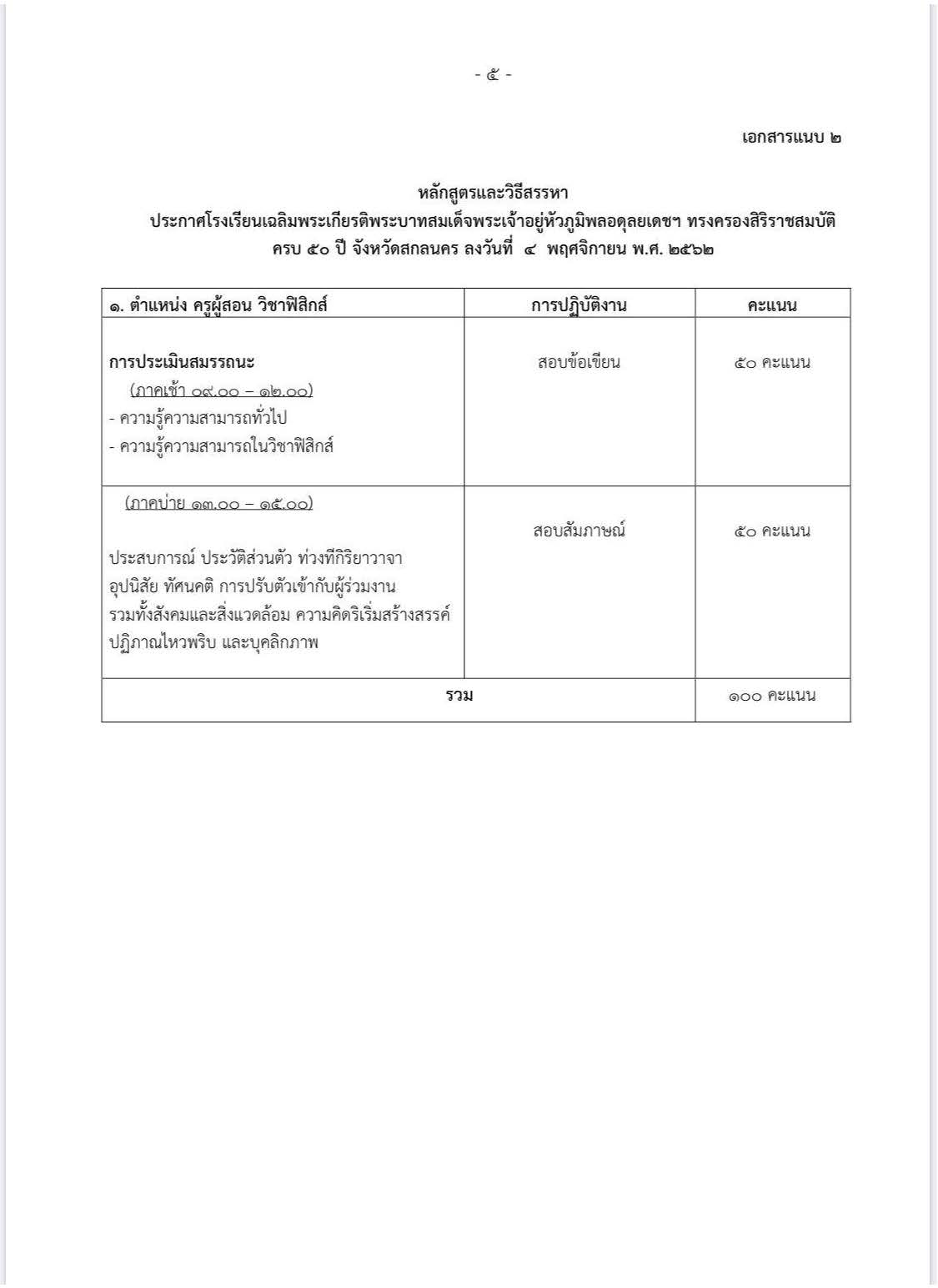 - ๕ -

เอกสารแนบ ๒

หลักสูตรและวิธีสรรหา
ประกาศโรงเรียนเฉลิมพระเกียรติพระบาทสมเด็จพระเจ้าอยู่หัวภูมิพลอดุลยเดชฯ ทรงครองสิริราชสมบัติ ครบ ๕๐ ปี จังหวัดสกลนคร ลงวันที่ ๔ พฤศจิกายน พ.ศ. ๒๕๖๒

| ๑. ตำแหน่ง ครูผู้สอน วิชาฟิสิกส์ | การปฏิบัติงาน | คะแนน |
|---|---|---|
| การประเมินสมรรถนะ (ภาคเช้า ๐๙.๐๐ – ๑๒.๐๐) - ความรู้ความสามารถทั่วไป - ความรู้ความสามารถในวิชาฟิสิกส์ | สอบข้อเขียน | ๕๐ คะแนน |
| (ภาคบ่าย ๑๓.๐๐ – ๑๕.๐๐) ประสบการณ์ ประวัติส่วนตัว ท่วงทีกิริยาวาจา อุปนิสัย ทัศนคติ การปรับตัวเข้ากับผู้ร่วมงาน รวมทั้งสังคมและสิ่งแวดล้อม ความคิดริเริ่มสร้างสรรค์ ปฏิภาณไหวพริบ และบุคลิกภาพ | สอบสัมภาษณ์ | ๕๐ คะแนน |
| รวม | | ๑๐๐ คะแนน |